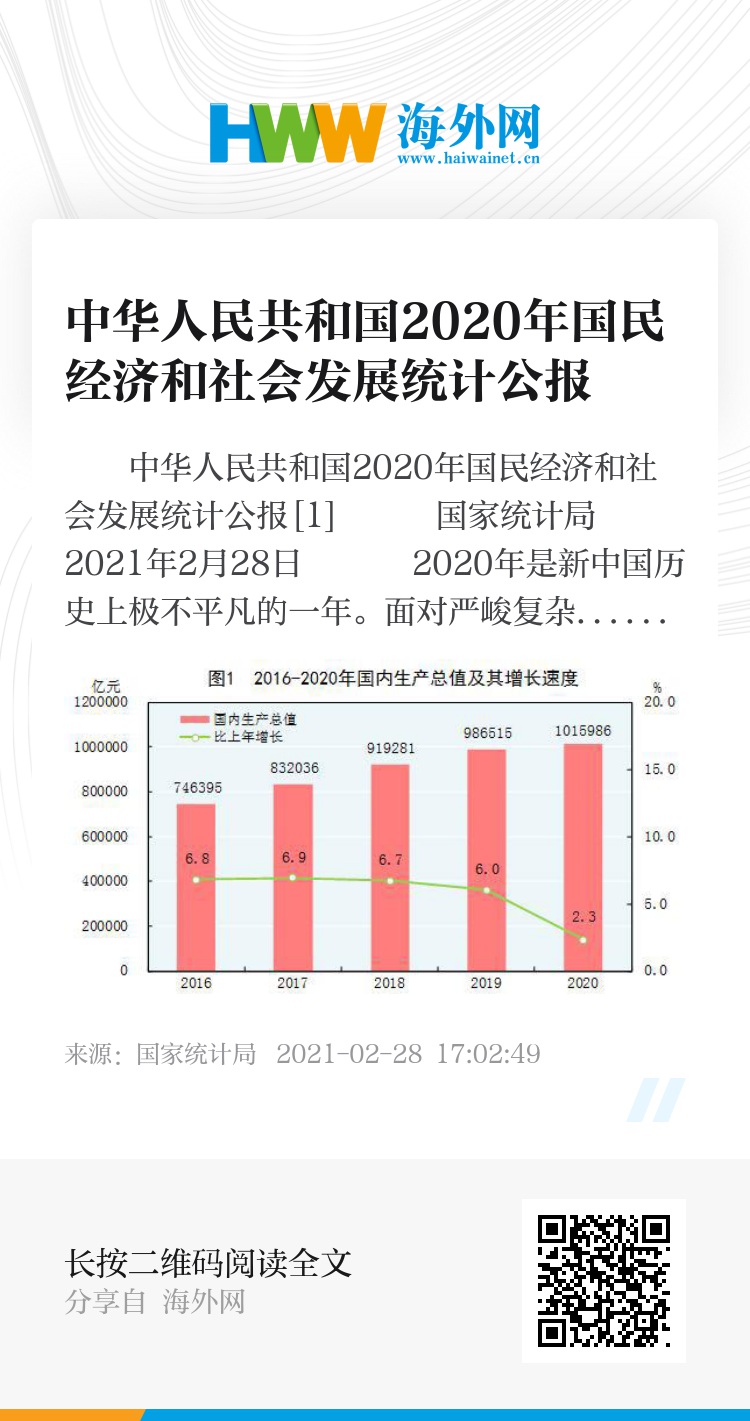 HWW 海外网
www.haiwainet.cn

中华人民共和国2020年国民经济和社会发展统计公报

中华人民共和国2020年国民经济和社会发展统计公报[1] 国家统计局 2021年2月28日 2020年是新中国历史上极不平凡的一年。面对严峻复杂......

图1 2016-2020年国内生产总值及其增长速度

亿元
1200000
1000000
800000
600000
400000
200000
0

%
20.0
15.0
10.0
5.0
0.0

国内生产总值
比上年增长

746395
832036
919281
986515
1015986

6.8
6.9
6.7
6.0
2.3

2016
2017
2018
2019
2020

来源：国家统计局 2021-02-28 17:02:49

长按二维码阅读全文
分享自 海外网